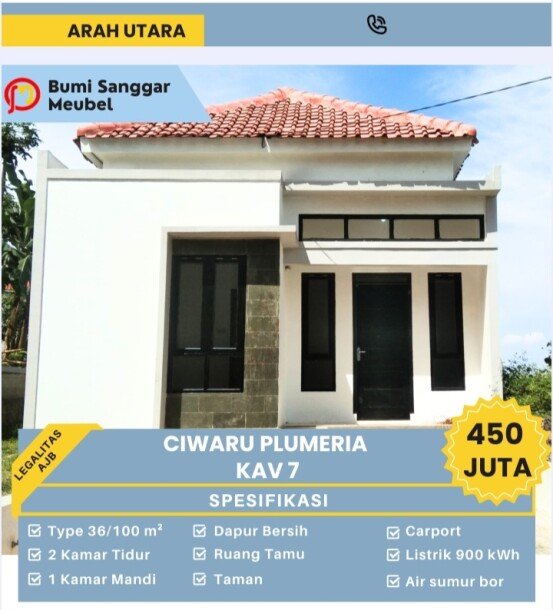 ARAH UTARA

Bumi Sanggar Meubel

LEGALITAS AJB

CIWARU PLUMERIA
KAV 7

450 JUTA

SPESIFIKASI

Type 36/100 m²
2 Kamar Tidur
1 Kamar Mandi

Dapur Bersih
Ruang Tamu
Taman

Carport
Listrik 900 kWh
Air sumur bor